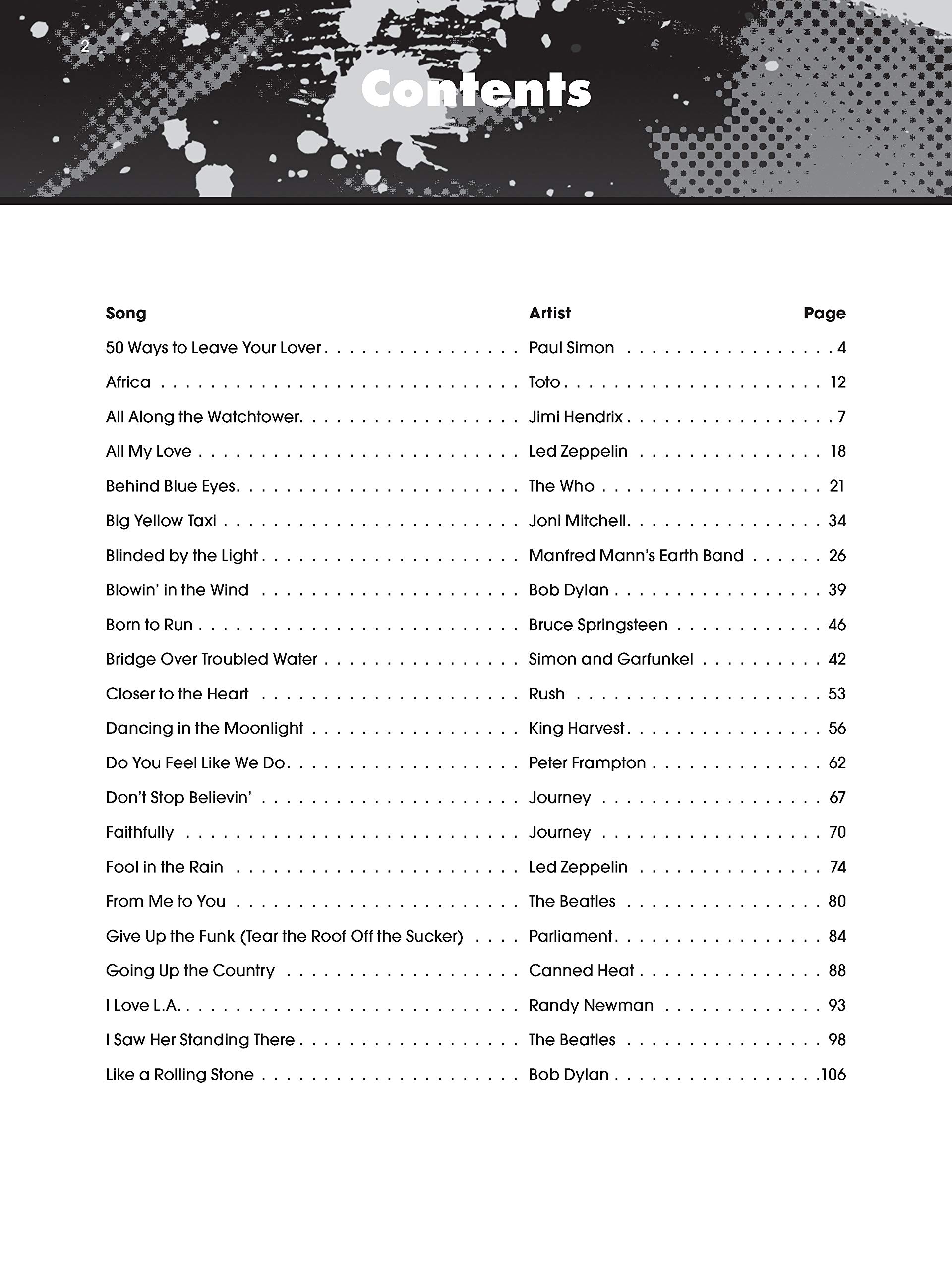 2

Contents

| Song | Artist | Page |
|---|---|---|
| 50 Ways to Leave Your Lover | Paul Simon | 4 |
| Africa | Toto | 12 |
| All Along the Watchtower | Jimi Hendrix | 7 |
| All My Love | Led Zeppelin | 18 |
| Behind Blue Eyes | The Who | 21 |
| Big Yellow Taxi | Joni Mitchell | 34 |
| Blinded by the Light | Manfred Mann's Earth Band | 26 |
| Blowin' in the Wind | Bob Dylan | 39 |
| Born to Run | Bruce Springsteen | 46 |
| Bridge Over Troubled Water | Simon and Garfunkel | 42 |
| Closer to the Heart | Rush | 53 |
| Dancing in the Moonlight | King Harvest | 56 |
| Do You Feel Like We Do | Peter Frampton | 62 |
| Don't Stop Believin' | Journey | 67 |
| Faithfully | Journey | 70 |
| Fool in the Rain | Led Zeppelin | 74 |
| From Me to You | The Beatles | 80 |
| Give Up the Funk (Tear the Roof Off the Sucker) | Parliament | 84 |
| Going Up the Country | Canned Heat | 88 |
| I Love L.A. | Randy Newman | 93 |
| I Saw Her Standing There | The Beatles | 98 |
| Like a Rolling Stone | Bob Dylan | 106 |